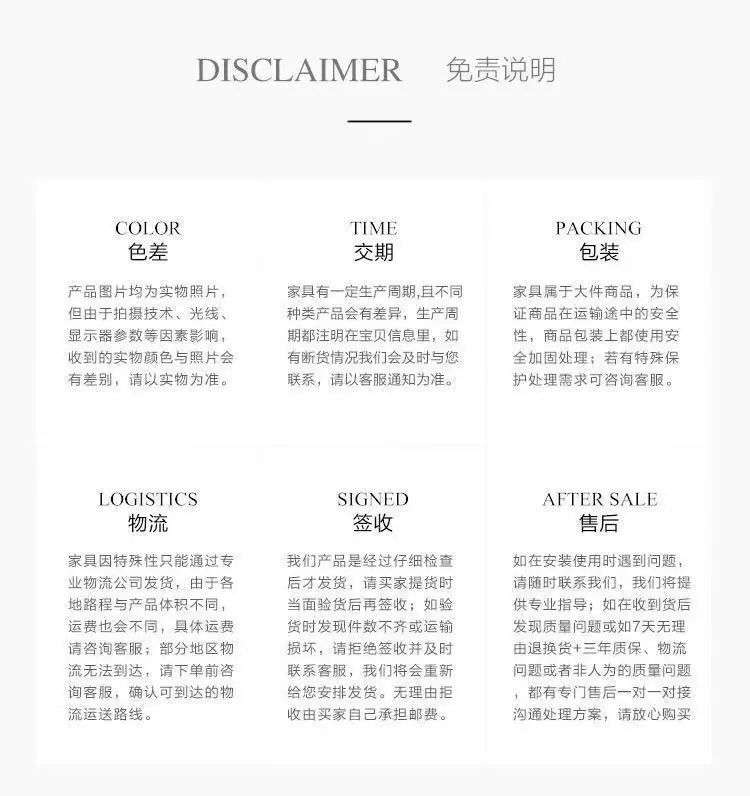 DISCLAIMER 免责说明

COLOR
色差

产品图片均为实物照片，但由于拍摄技术、光线、显示器参数等因素影响，收到的实物颜色与照片会有差别，请以实物为准。

TIME
交期

家具有一定生产周期,且不同种类产品会有差异，生产周期都注明在宝贝信息里，如有断货情况我们会及时与您联系，请以客服通知为准。

PACKING
包装

家具属于大件商品，为保证商品在运输途中的安全性，商品包装上都使用安全加固处理；若有特殊保护处理需求可咨询客服。

LOGISTICS
物流

家具因特殊性只能通过专业物流公司发货，由于各地路程与产品体积不同，运费也会不同，具体运费请咨询客服；部分地区物流无法到达，请下单前咨询客服，确认可到达的物流运送路线。

SIGNED
签收

我们产品是经过仔细检查后才发货，请买家提货时当面验货后再签收；如验货时发现件数不齐或运输损坏，请拒绝签收并及时联系客服，我们将会重新给您安排发货。无理由拒收由买家自己承担邮费。

AFTER SALE
售后

如在安装使用时遇到问题，请随时联系我们，我们将提供专业指导；如在收到货后发现质量问题或如7天无理由退换货+三年质保、物流问题或者非人为的质量问题，都有专门售后一对一对接沟通处理方案，请放心购买